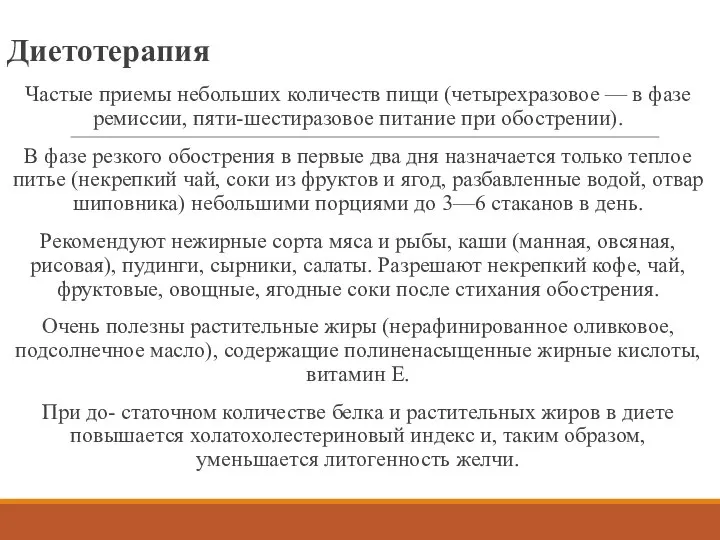 Диетотерапия

Частые приемы небольших количеств пищи (четырехразовое — в фазе ремиссии, пяти-шестиразовое питание при обострении).

В фазе резкого обострения в первые два дня назначается только теплое питье (некрепкий чай, соки из фруктов и ягод, разбавленные водой, отвар шиповника) небольшими порциями до 3—6 стаканов в день.

Рекомендуют нежирные сорта мяса и рыбы, каши (манная, овсяная, рисовая), пудинги, сырники, салаты. Разрешают некрепкий кофе, чай, фруктовые, овощные, ягодные соки после стихания обострения.

Очень полезны растительные жиры (нерафинированное оливковое, подсолнечное масло), содержащие полиненасыщенные жирные кислоты, витамин Е.

При до- статочном количестве белка и растительных жиров в диете повышается холатохолестериновый индекс и, таким образом, уменьшается литогенность желчи.